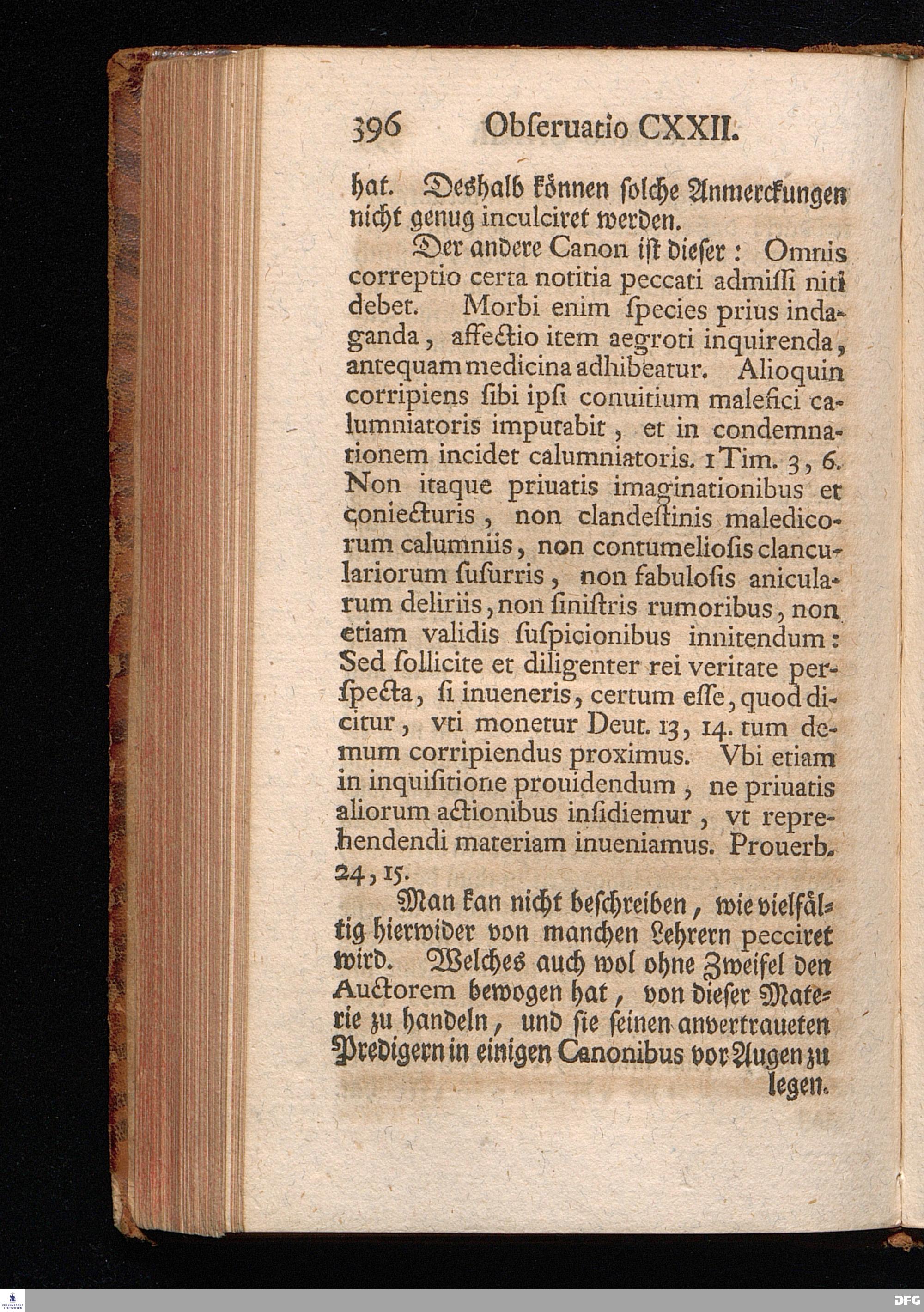 396 Obſeruatio CXXII.

hat. Deshalb können ſolche Anmerckungen nicht genug inculciret werden.

Der andere Canon iſt dieſer: Omnis correptio certa notitia peccati admiſſi niti debet. Morbi enim ſpecies prius indaganda, affectio item aegroti inquirenda, antequam medicina adhibeatur. Alioquin corripiens ſibi ipſi conuitium malefici calumniatoris imputabit, et in condemnationem incidet calumniatoris. 1 Tim. 3, 6. Non itaque priuatis imaginationibus et coniecturis, non clandeſtinis maledicorum calumniis, non contumelioſis clanculariorum ſuſurris, non fabuloſis anicularum deliriis, non ſiniſtris rumoribus, non etiam validis ſuſpicionibus innitendum: Sed ſollicite et diligenter rei veritate perſpecta, ſi inueneris, certum eſſe, quod dicitur, vti monetur Deut. 13, 14. tum demum corripiendus proximus. Vbi etiam in inquiſitione prouidendum, ne priuatis aliorum actionibus inſidiemur, vt reprehendendi materiam inueniamus. Prouerb. 24, 15.

Man kan nicht beſchreiben, wie vielfältig hierwider von manchen Lehrern pecciret wird. Welches auch wol ohne Zweifel den Auctorem bewogen hat, von dieſer Materie zu handeln, und ſie ſeinen anvertraueten Predigern in einigen Canonibus vor Augen zu legen.

DFG